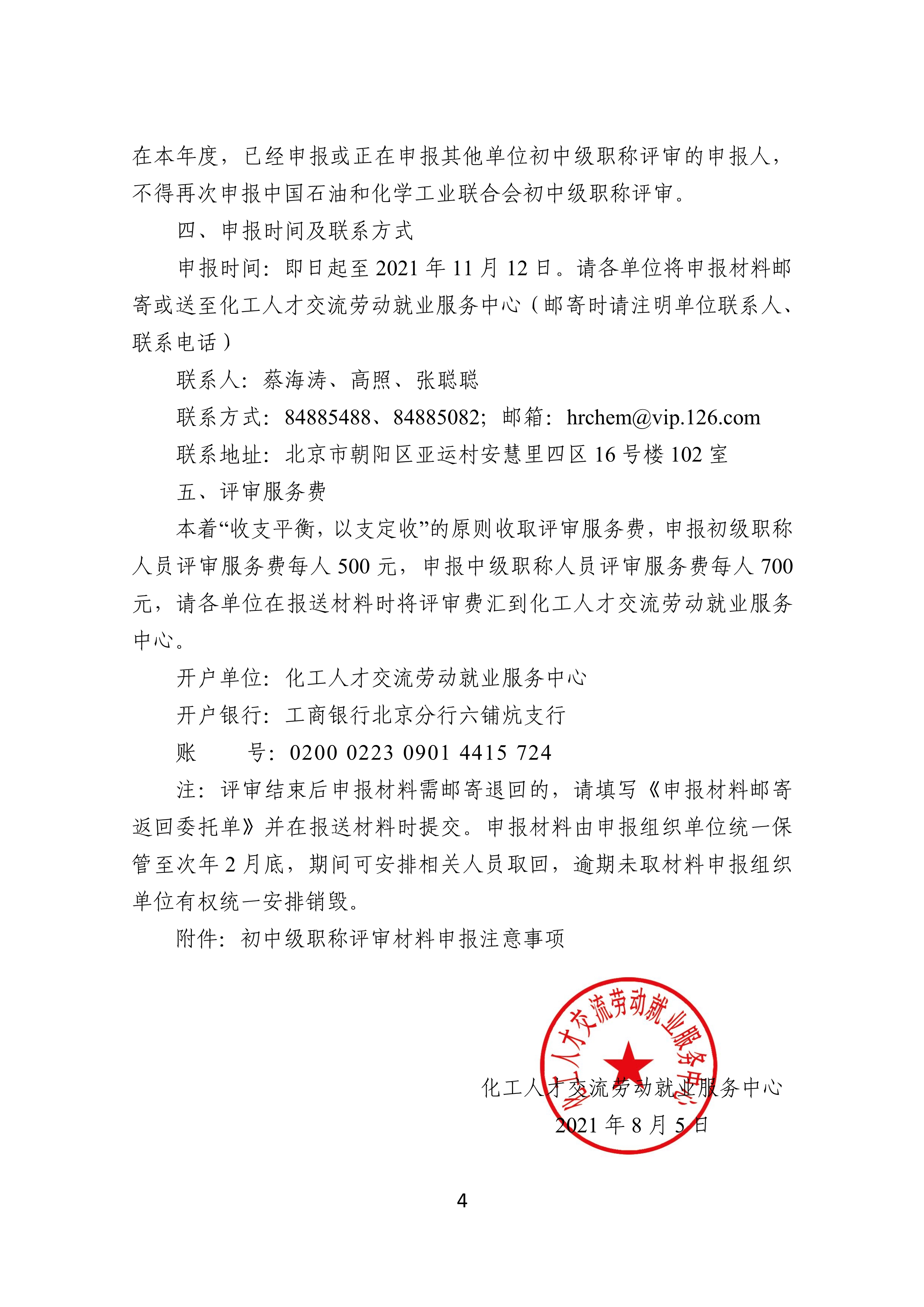 在本年度，已经申报或正在申报其他单位初中级职称评审的申报人，不得再次申报中国石油和化学工业联合会初中级职称评审。

四、申报时间及联系方式

申报时间：即日起至 2021 年 11 月 12 日。请各单位将申报材料邮寄或送至化工人才交流劳动就业服务中心（邮寄时请注明单位联系人、联系电话）

联系人：蔡海涛、高照、张聪聪

联系方式：84885488、84885082；邮箱：hrchem@vip.126.com

联系地址：北京市朝阳区亚运村安慧里四区 16 号楼 102 室

五、评审服务费

本着“收支平衡，以支定收”的原则收取评审服务费，申报初级职称人员评审服务费每人 500 元，申报中级职称人员评审服务费每人 700 元，请各单位在报送材料时将评审费汇到化工人才交流劳动就业服务中心。

开户单位：化工人才交流劳动就业服务中心

开户银行：工商银行北京分行六铺炕支行

账　　号：0200 0223 0901 4415 724

注：评审结束后申报材料需邮寄退回的，请填写《申报材料邮寄返回委托单》并在报送材料时提交。申报材料由申报组织单位统一保管至次年 2 月底，期间可安排相关人员取回，逾期未取材料申报组织单位有权统一安排销毁。

附件：初中级职称评审材料申报注意事项

化工人才交流劳动就业服务中心

化工人才交流劳动就业服务中心
2021 年 8 月 5 日

4